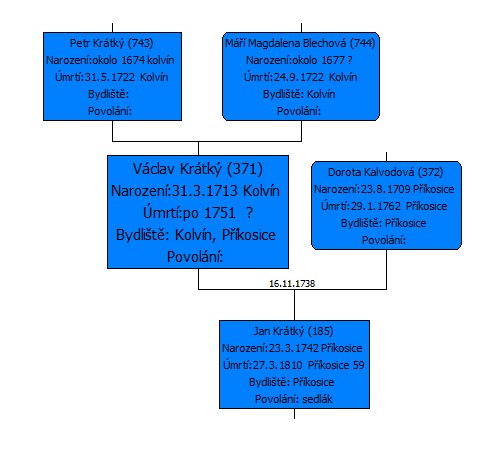 Petr Krátký (743)
Narození:okolo 1674 kolvín
Úmrtí:31.5.1722 Kolvín
Bydliště:
Povolání:

Máří Magdalena Blechová (744)
Narození:okolo 1677 ?
Úmrtí:24.9.1722 Kolvín
Bydliště: Kolvín
Povolání:

Václav Krátký (371)
Narození:31.3.1713 Kolvín
Úmrtí:po 1751 ?
Bydliště: Kolvín, Příkosice
Povolání:

Dorota Kalvodová (372)
Narození:23.8.1709 Příkosice
Úmrtí:29.1.1762 Příkosice
Bydliště: Příkosice
Povolání:

16.11.1738

Jan Krátký (185)
Narození:23.3.1742 Příkosice
Úmrtí:27.3.1810 Příkosice 59
Bydliště: Příkosice
Povolání: sedlák